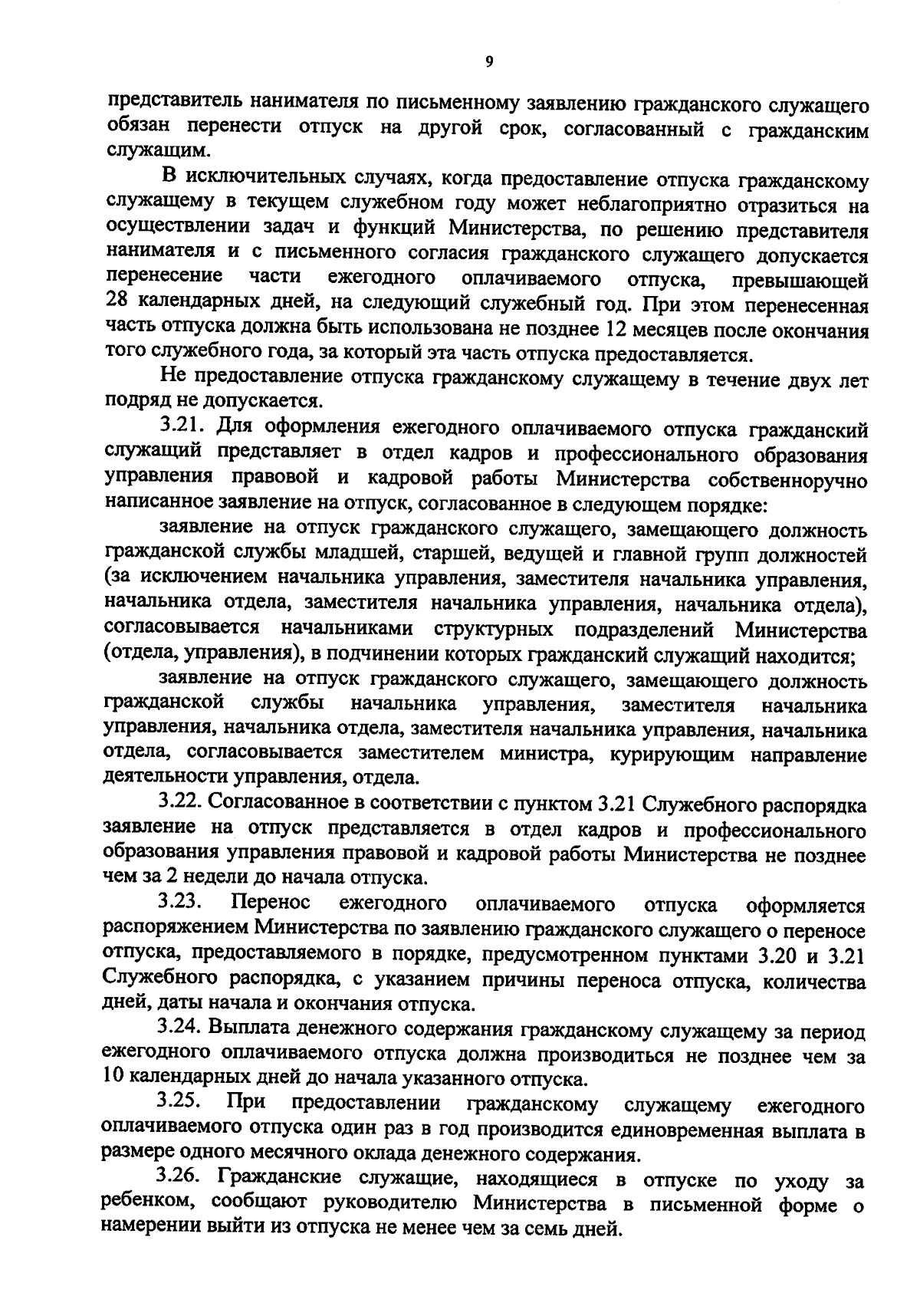 9

представитель нанимателя по письменному заявлению гражданского служащего обязан перенести отпуск на другой срок, согласованный с гражданским служащим.

В исключительных случаях, когда предоставление отпуска гражданскому служащему в текущем служебном году может неблагоприятно отразиться на осуществлении задач и функций Министерства, по решению представителя нанимателя и с письменного согласия гражданского служащего допускается перенесение части ежегодного оплачиваемого отпуска, превышающей 28 календарных дней, на следующий служебный год. При этом перенесенная часть отпуска должна быть использована не позднее 12 месяцев после окончания того служебного года, за который эта часть отпуска предоставляется.

Не предоставление отпуска гражданскому служащему в течение двух лет подряд не допускается.

3.21. Для оформления ежегодного оплачиваемого отпуска гражданский служащий представляет в отдел кадров и профессионального образования управления правовой и кадровой работы Министерства собственноручно написанное заявление на отпуск, согласованное в следующем порядке:

заявление на отпуск гражданского служащего, замещающего должность гражданской службы младшей, старшей, ведущей и главной групп должностей (за исключением начальника управления, заместителя начальника управления, начальника отдела, заместителя начальника управления, начальника отдела), согласовывается начальниками структурных подразделений Министерства (отдела, управления), в подчинении которых гражданский служащий находится;

заявление на отпуск гражданского служащего, замещающего должность гражданской службы начальника управления, заместителя начальника управления, начальника отдела, заместителя начальника управления, начальника отдела, согласовывается заместителем министра, курирующим направление деятельности управления, отдела.

3.22. Согласованное в соответствии с пунктом 3.21 Служебного распорядка заявление на отпуск представляется в отдел кадров и профессионального образования управления правовой и кадровой работы Министерства не позднее чем за 2 недели до начала отпуска.

3.23. Перенос ежегодного оплачиваемого отпуска оформляется распоряжением Министерства по заявлению гражданского служащего о переносе отпуска, предоставляемого в порядке, предусмотренном пунктами 3.20 и 3.21 Служебного распорядка, с указанием причины переноса отпуска, количества дней, даты начала и окончания отпуска.

3.24. Выплата денежного содержания гражданскому служащему за период ежегодного оплачиваемого отпуска должна производиться не позднее чем за 10 календарных дней до начала указанного отпуска.

3.25. При предоставлении гражданскому служащему ежегодного оплачиваемого отпуска один раз в год производится единовременная выплата в размере одного месячного оклада денежного содержания.

3.26. Гражданские служащие, находящиеся в отпуске по уходу за ребенком, сообщают руководителю Министерства в письменной форме о намерении выйти из отпуска не менее чем за семь дней.